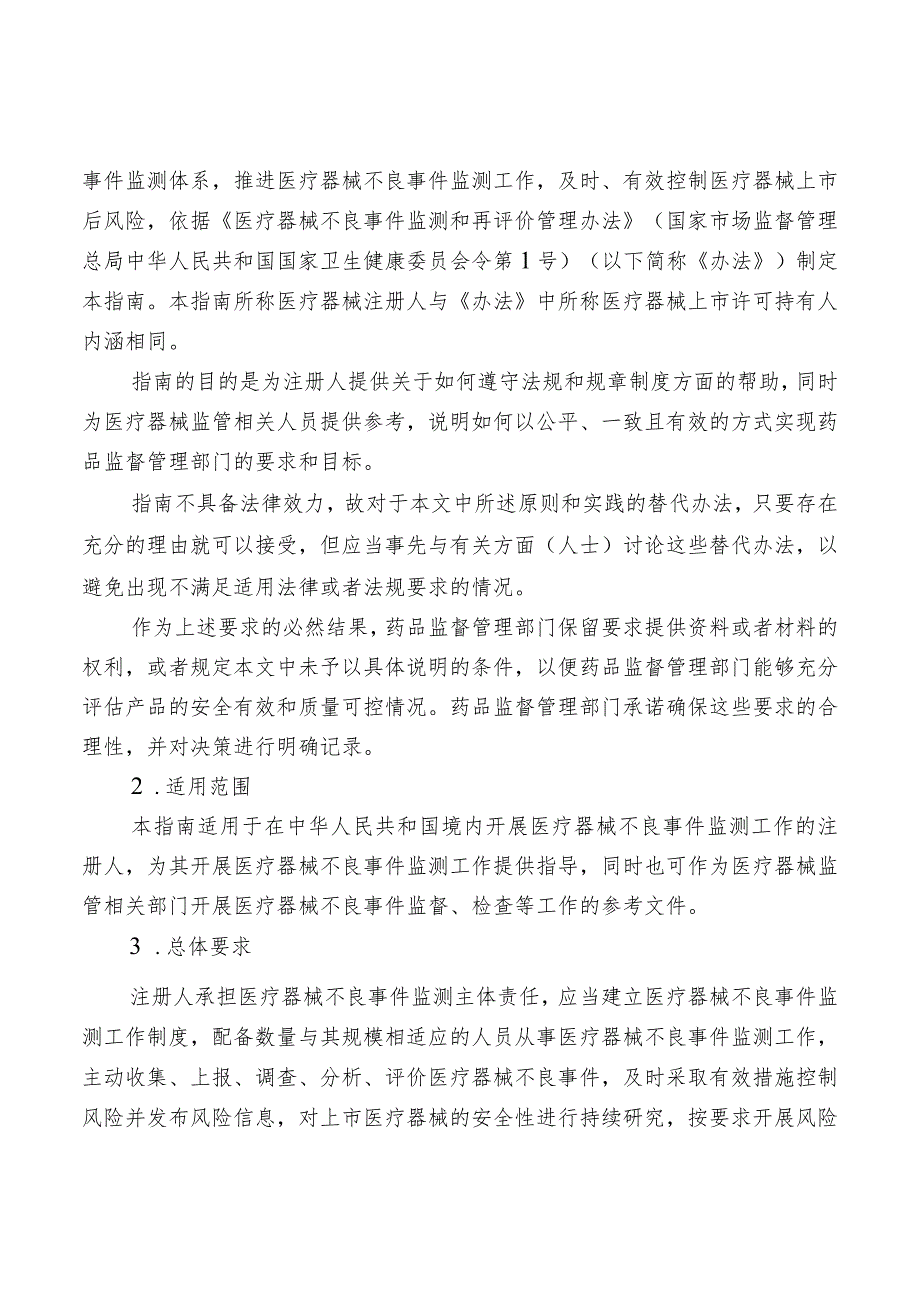 事件监测体系，推进医疗器械不良事件监测工作，及时、有效控制医疗器械上市后风险，依据《医疗器械不良事件监测和再评价管理办法》（国家市场监督管理总局中华人民共和国国家卫生健康委员会令第1号）（以下简称《办法》）制定本指南。本指南所称医疗器械注册人与《办法》中所称医疗器械上市许可持有人内涵相同。

指南的目的是为注册人提供关于如何遵守法规和规章制度方面的帮助，同时为医疗器械监管相关人员提供参考，说明如何以公平、一致且有效的方式实现药品监督管理部门的要求和目标。

指南不具备法律效力，故对于本文中所述原则和实践的替代办法，只要存在充分的理由就可以接受，但应当事先与有关方面（人士）讨论这些替代办法，以避免出现不满足适用法律或者法规要求的情况。

作为上述要求的必然结果，药品监督管理部门保留要求提供资料或者材料的权利，或者规定本文中未予以具体说明的条件，以便药品监督管理部门能够充分评估产品的安全有效和质量可控情况。药品监督管理部门承诺确保这些要求的合理性，并对决策进行明确记录。

2．适用范围

本指南适用于在中华人民共和国境内开展医疗器械不良事件监测工作的注册人，为其开展医疗器械不良事件监测工作提供指导，同时也可作为医疗器械监管相关部门开展医疗器械不良事件监督、检查等工作的参考文件。

3．总体要求

注册人承担医疗器械不良事件监测主体责任，应当建立医疗器械不良事件监测工作制度，配备数量与其规模相适应的人员从事医疗器械不良事件监测工作，主动收集、上报、调查、分析、评价医疗器械不良事件，及时采取有效措施控制风险并发布风险信息，对上市医疗器械的安全性进行持续研究，按要求开展风险